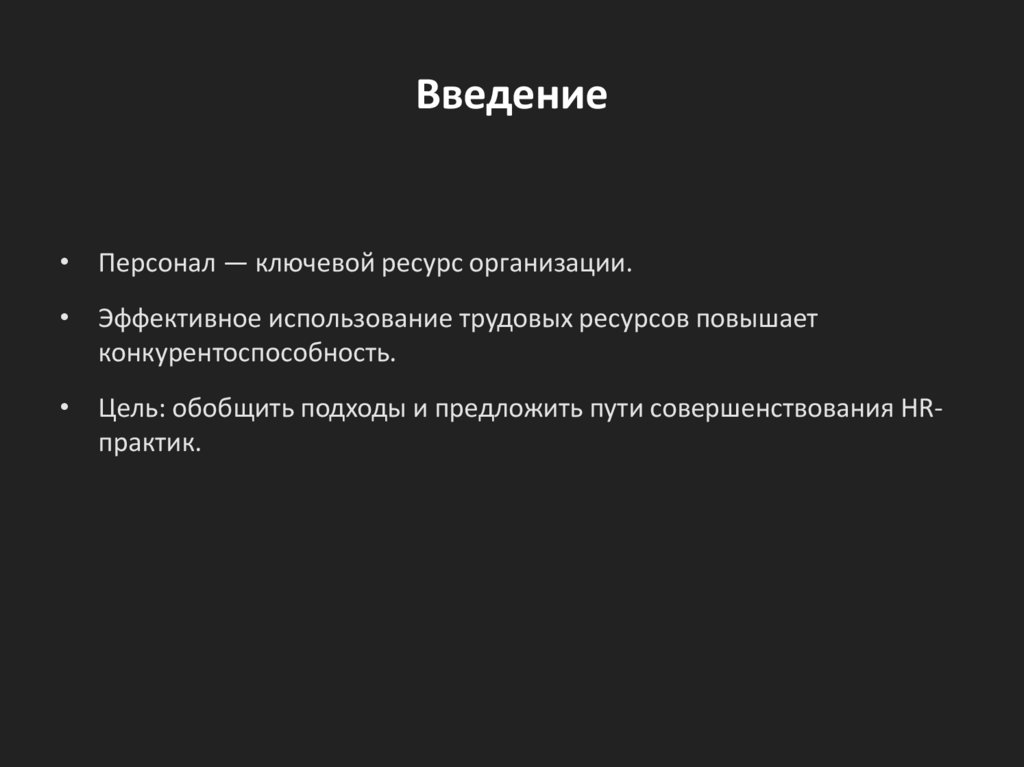 Введение

• Персонал — ключевой ресурс организации.

• Эффективное использование трудовых ресурсов повышает конкурентоспособность.

• Цель: обобщить подходы и предложить пути совершенствования HR-практик.